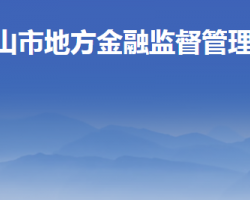 山市地方金融监督管理